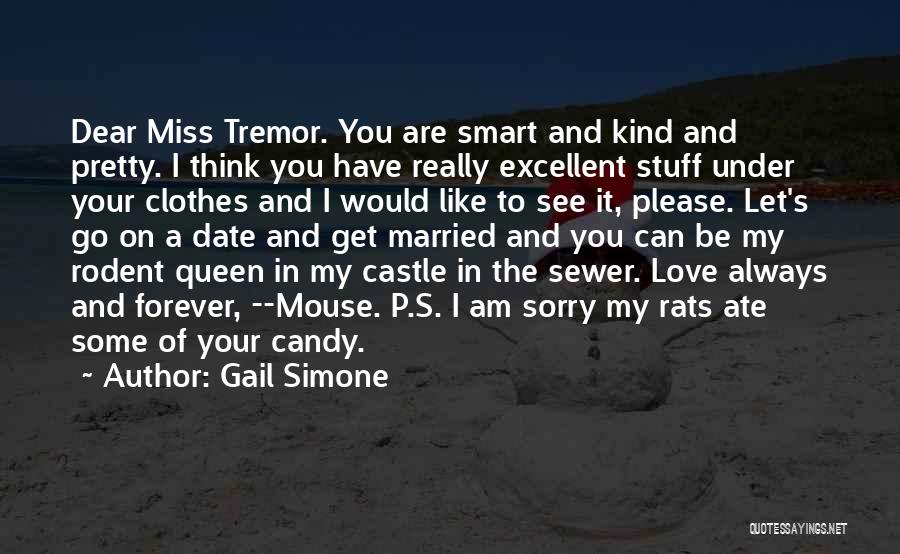 Dear Miss Tremor. You are smart and kind and pretty. I think you have really excellent stuff under your clothes and I would like to see it, please. Let's go on a date and get married and you can be my rodent queen in my castle in the sewer. Love always and forever, --Mouse. P.S. I am sorry my rats ate some of your candy.

~ Author: Gail Simone

QUOTESSAYINGS.NET